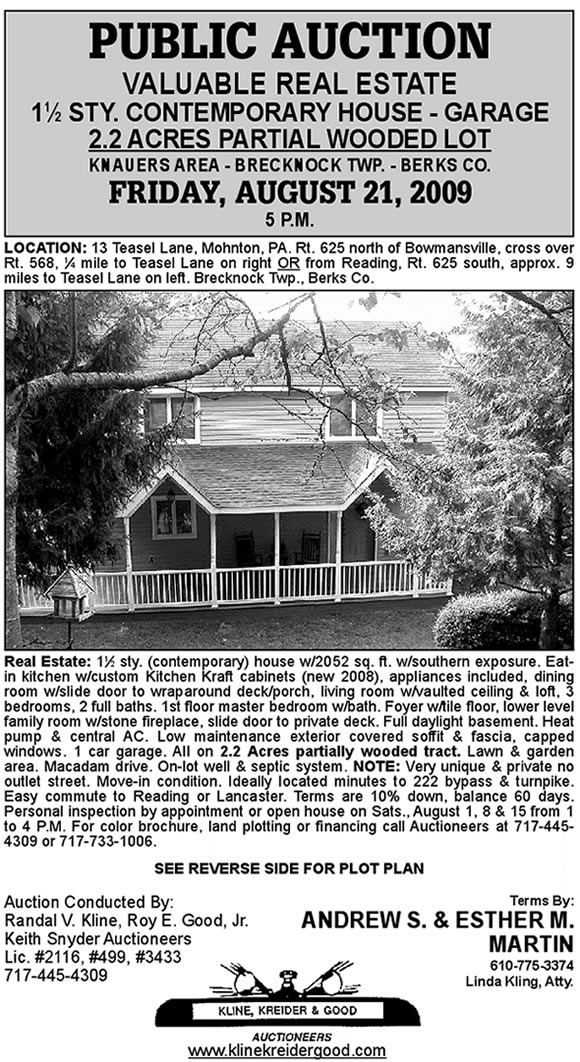 PUBLIC AUCTION
VALUABLE REAL ESTATE
1½ STY. CONTEMPORARY HOUSE - GARAGE
2.2 ACRES PARTIAL WOODED LOT
KNAUERS AREA - BRECKNOCK TWP. - BERKS CO.
FRIDAY, AUGUST 21, 2009
5 P.M.

LOCATION: 13 Teasel Lane, Mohnton, PA. Rt. 625 north of Bowmansville, cross over Rt. 568, ¼ mile to Teasel Lane on right OR from Reading, Rt. 625 south, approx. 9 miles to Teasel Lane on left. Brecknock Twp., Berks Co.

Real Estate: 1½ sty. (contemporary) house w/2052 sq. ft. w/southern exposure. Eat-in kitchen w/custom Kitchen Kraft cabinets (new 2008), appliances included, dining room w/slide door to wraparound deck/porch, living room w/vaulted ceiling & loft, 3 bedrooms, 2 full baths. 1st floor master bedroom w/bath. Foyer w/tile floor, lower level family room w/stone fireplace, slide door to private deck. Full daylight basement. Heat pump & central AC. Low maintenance exterior covered soffit & fascia, capped windows. 1 car garage. All on 2.2 Acres partially wooded tract. Lawn & garden area. Macadam drive. On-lot well & septic system. NOTE: Very unique & private no outlet street. Move-in condition. Ideally located minutes to 222 bypass & turnpike. Easy commute to Reading or Lancaster. Terms are 10% down, balance 60 days. Personal inspection by appointment or open house on Sats., August 1, 8 & 15 from 1 to 4 P.M. For color brochure, land plotting or financing call Auctioneers at 717-445-4309 or 717-733-1006.

SEE REVERSE SIDE FOR PLOT PLAN

Auction Conducted By:
Randal V. Kline, Roy E. Good, Jr.
Keith Snyder Auctioneers
Lic. #2116, #499, #3433
717-445-4309

Terms By:
ANDREW S. & ESTHER M. MARTIN
610-775-3374
Linda Kling, Atty.

KLINE, KREIDER & GOOD
AUCTIONEERS
www.klinekreidergood.com